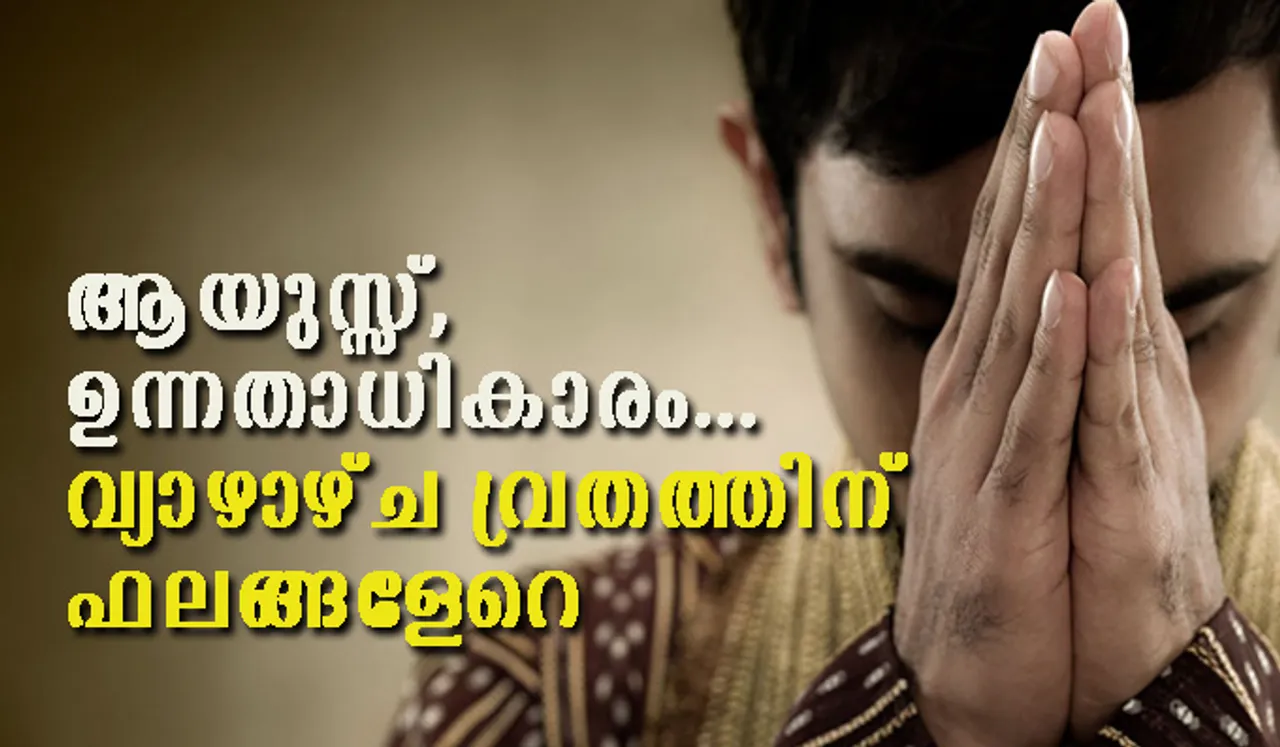 ആയുസ്സ്, ഉന്നതാധികാരം... വ്യാഴാഴ്ച വ്രതത്തിന് ഫലങ്ങളേറെ